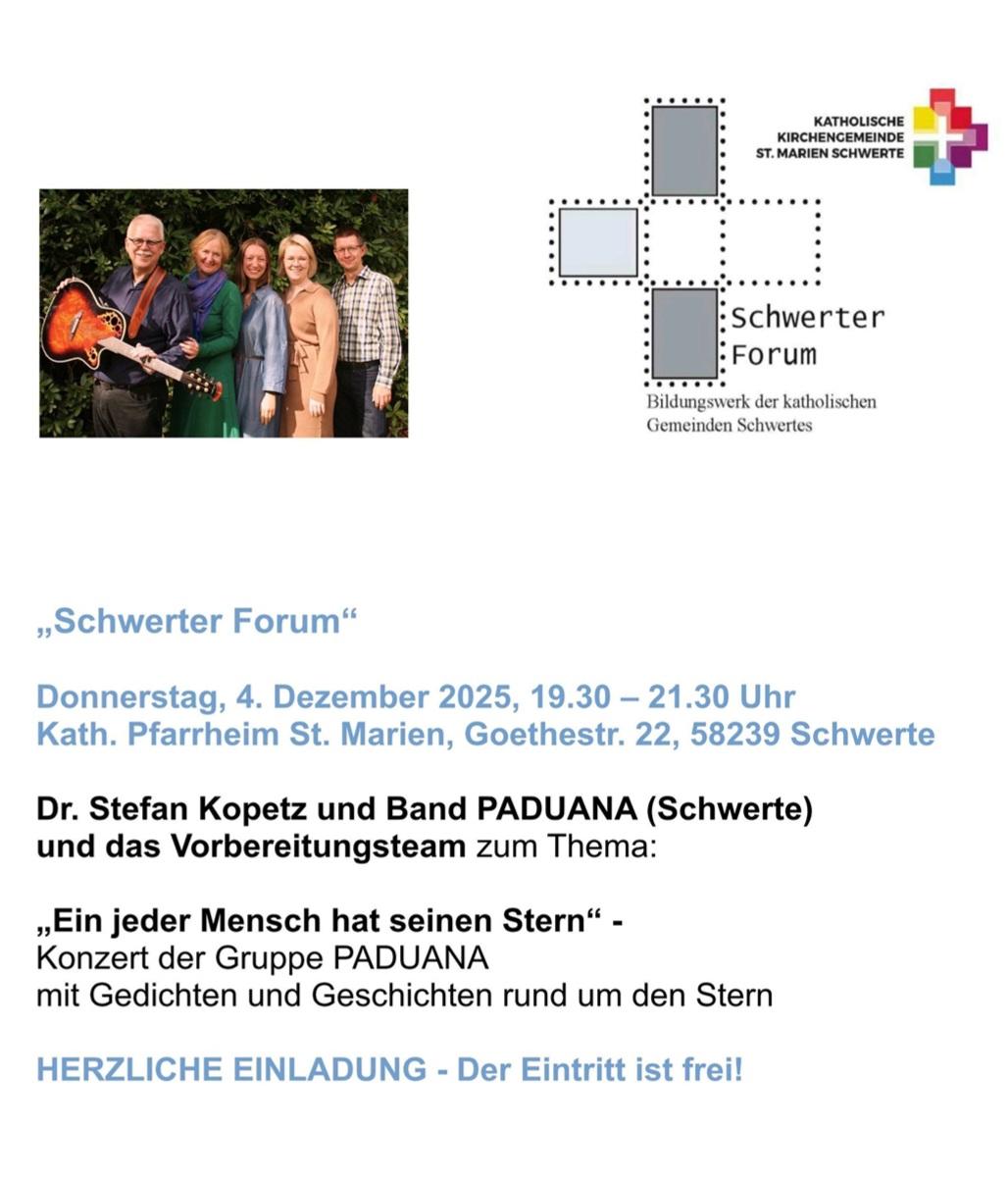 KATHOLISCHE KIRCHENGEMEINDE ST. MARIEN SCHWERTE

Schwerter Forum

Bildungswerk der katholischen Gemeinden Schwertes

„Schwerter Forum“

Donnerstag, 4. Dezember 2025, 19.30 – 21.30 Uhr
Kath. Pfarrheim St. Marien, Goethestr. 22, 58239 Schwerte

Dr. Stefan Kopetz und Band PADUANA (Schwerte) und das Vorbereitungsteam zum Thema:

„Ein jeder Mensch hat seinen Stern“ -
Konzert der Gruppe PADUANA
mit Gedichten und Geschichten rund um den Stern

HERZLICHE EINLADUNG - Der Eintritt ist frei!